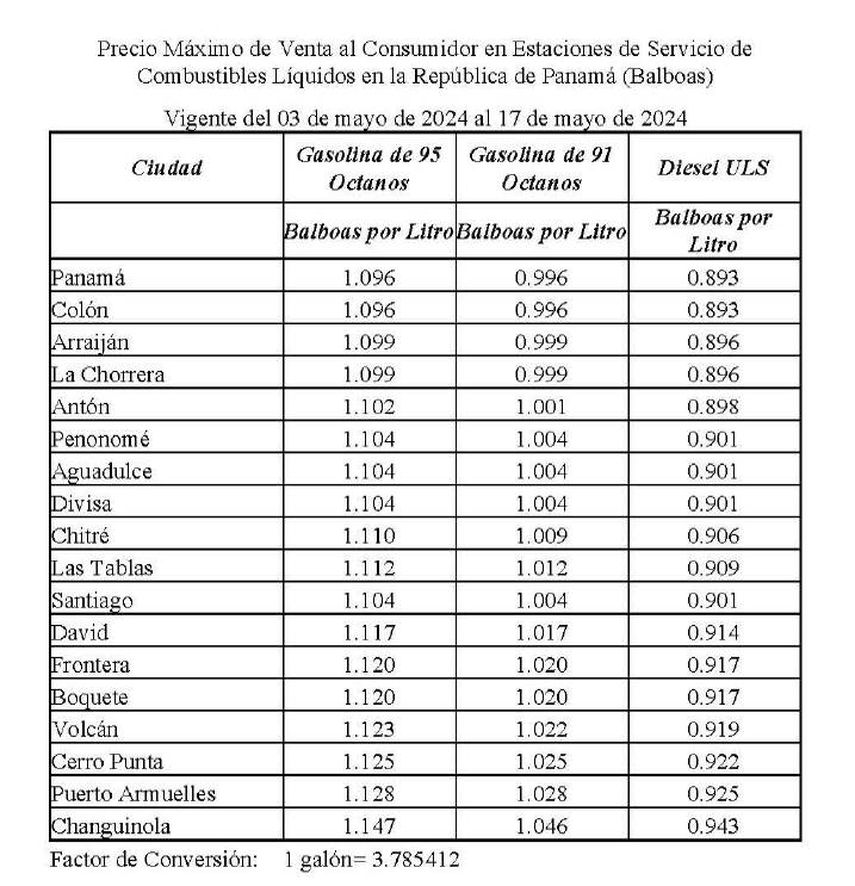 Precio Máximo de Venta al Consumidor en Estaciones de Servicio de Combustibles Líquidos en la República de Panamá (Balboas)

Vigente del 03 de mayo de 2024 al 17 de mayo de 2024

| Ciudad | Gasolina de 95 Octanos | Gasolina de 91 Octanos | Diesel ULS |
|---|---|---|---|
| | Balboas por Litro | Balboas por Litro | Balboas por Litro |
| Panamá | 1.096 | 0.996 | 0.893 |
| Colón | 1.096 | 0.996 | 0.893 |
| Arraiján | 1.099 | 0.999 | 0.896 |
| La Chorrera | 1.099 | 0.999 | 0.896 |
| Antón | 1.102 | 1.001 | 0.898 |
| Penonomé | 1.104 | 1.004 | 0.901 |
| Aguadulce | 1.104 | 1.004 | 0.901 |
| Divisa | 1.104 | 1.004 | 0.901 |
| Chitré | 1.110 | 1.009 | 0.906 |
| Las Tablas | 1.112 | 1.012 | 0.909 |
| Santiago | 1.104 | 1.004 | 0.901 |
| David | 1.117 | 1.017 | 0.914 |
| Frontera | 1.120 | 1.020 | 0.917 |
| Boquete | 1.120 | 1.020 | 0.917 |
| Volcán | 1.123 | 1.022 | 0.919 |
| Cerro Punta | 1.125 | 1.025 | 0.922 |
| Puerto Armuelles | 1.128 | 1.028 | 0.925 |
| Changuinola | 1.147 | 1.046 | 0.943 |

Factor de Conversión: 1 galón= 3.785412